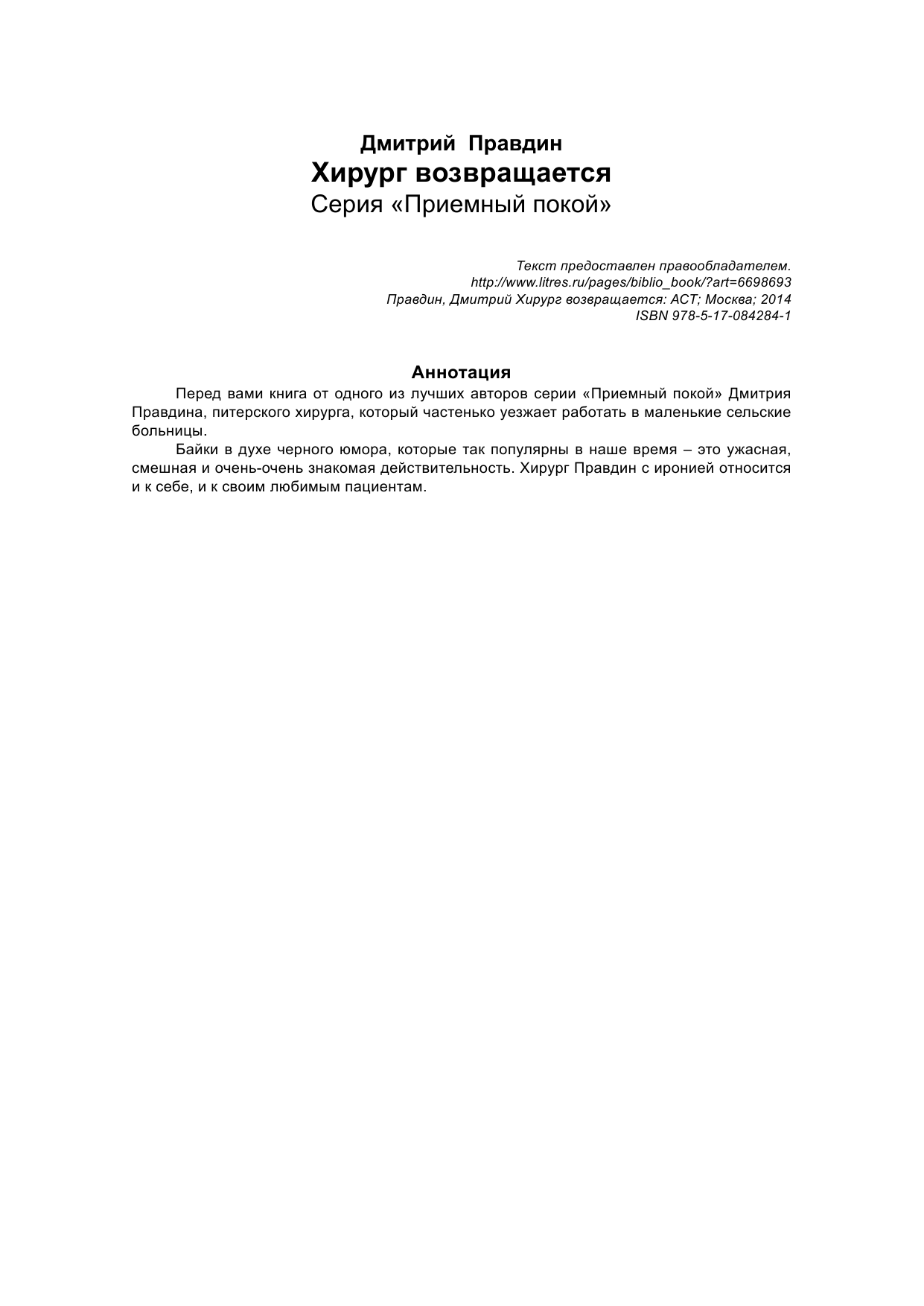 Дмитрий Правдин
Хирург возвращается
Серия «Приемный покой»

Текст предоставлен правообладателем.
http://www.litres.ru/pages/biblio_book/?art=6698693
Правдин, Дмитрий Хирург возвращается: АСТ; Москва; 2014
ISBN 978-5-17-084284-1

Аннотация

Перед вами книга от одного из лучших авторов серии «Приемный покой» Дмитрия Правдина, питерского хирурга, который частенько уезжает работать в маленькие сельские больницы.

Байки в духе черного юмора, которые так популярны в наше время – это ужасная, смешная и очень-очень знакомая действительность. Хирург Правдин с иронией относится и к себе, и к своим любимым пациентам.